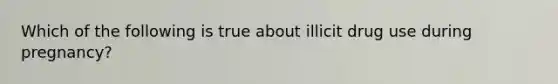 Which of the following is true about illicit drug use during pregnancy?